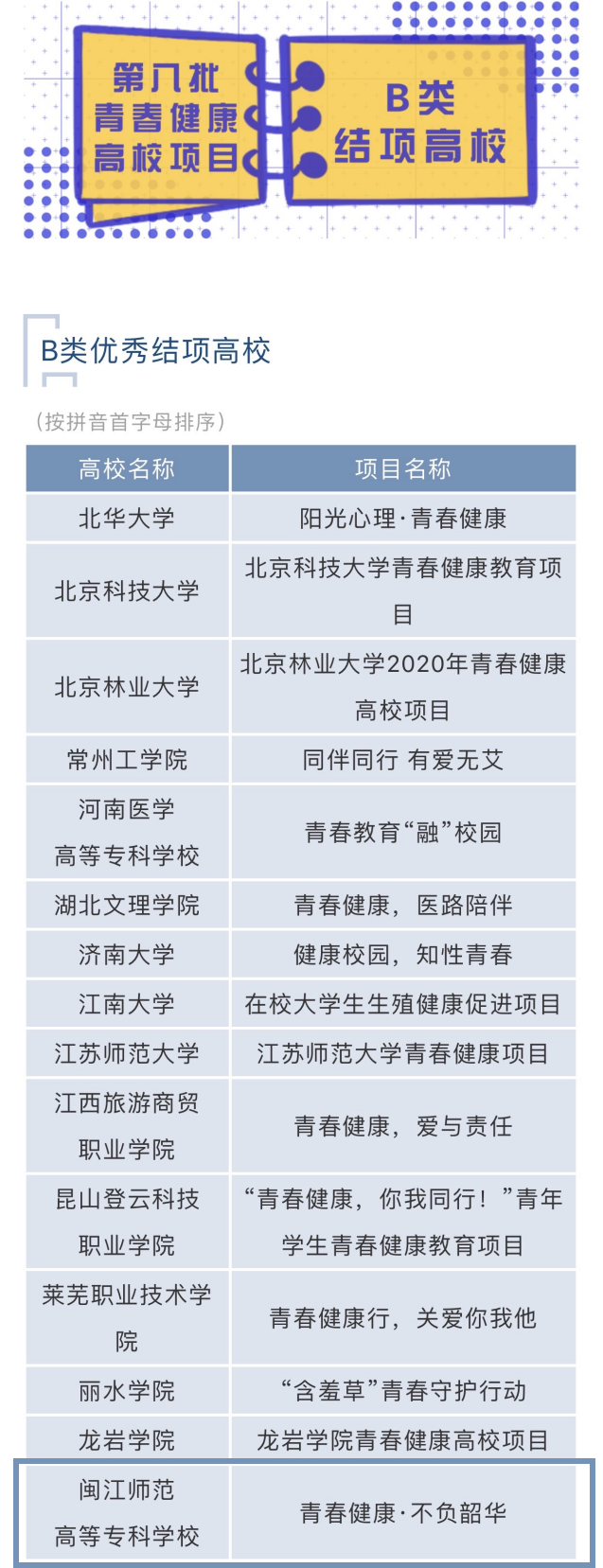 第八批
青春健康
高校项目

B类
结项高校

B类优秀结项高校

（按拼音首字母排序）

| 高校名称 | 项目名称 |
|---|---|
| 北华大学 | 阳光心理·青春健康 |
| 北京科技大学 | 北京科技大学青春健康教育项目 |
| 北京林业大学 | 北京林业大学2020年青春健康高校项目 |
| 常州工学院 | 同伴同行 有爱无艾 |
| 河南医学高等专科学校 | 青春教育“融”校园 |
| 湖北文理学院 | 青春健康，医路陪伴 |
| 济南大学 | 健康校园，知性青春 |
| 江南大学 | 在校大学生生殖健康促进项目 |
| 江苏师范大学 | 江苏师范大学青春健康项目 |
| 江西旅游商贸职业学院 | 青春健康，爱与责任 |
| 昆山登云科技职业学院 | “青春健康，你我同行！”青年学生青春健康教育项目 |
| 莱芜职业技术学院 | 青春健康行，关爱你我他 |
| 丽水学院 | “含羞草”青春守护行动 |
| 龙岩学院 | 龙岩学院青春健康高校项目 |
| 闽江师范高等专科学校 | 青春健康·不负韶华 |